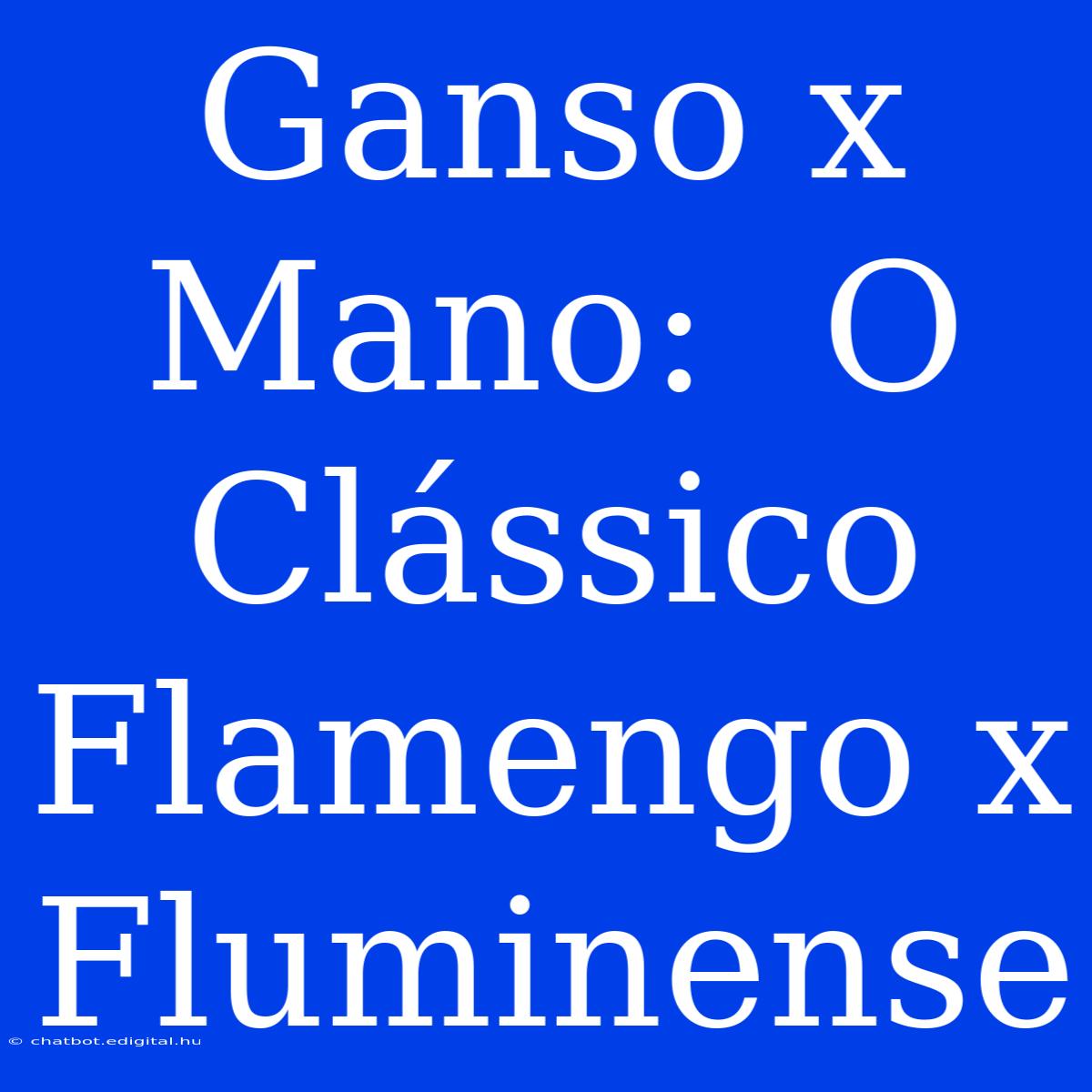 Ganso x Mano:  O Clássico Flamengo x Fluminense

© chatbot.edigital.hu